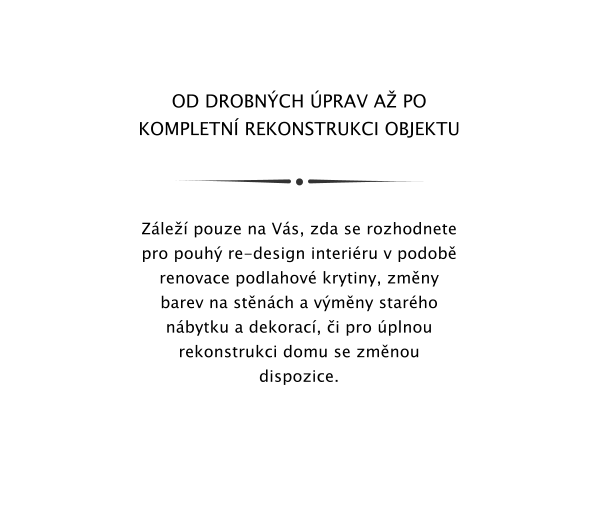 OD DROBNÝCH ÚPRAV AŽ PO KOMPLETNÍ REKONSTRUKCI OBJEKTU

Záleží pouze na Vás, zda se rozhodnete pro pouhý re-design interiéru v podobě renovace podlahové krytiny, změny barev na stěnách a výměny starého nábytku a dekorací, či pro úplnou rekonstrukci domu se změnou dispozice.